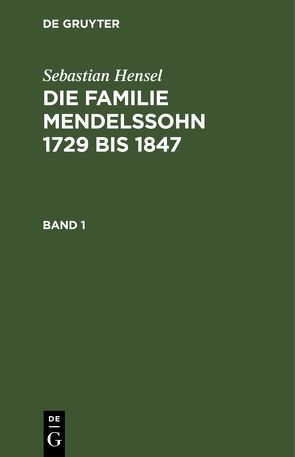 DE GRUYTER

Sebastian Hensel

DIE FAMILIE MENDELSSOHN 1729 BIS 1847

BAND 1

DE
G